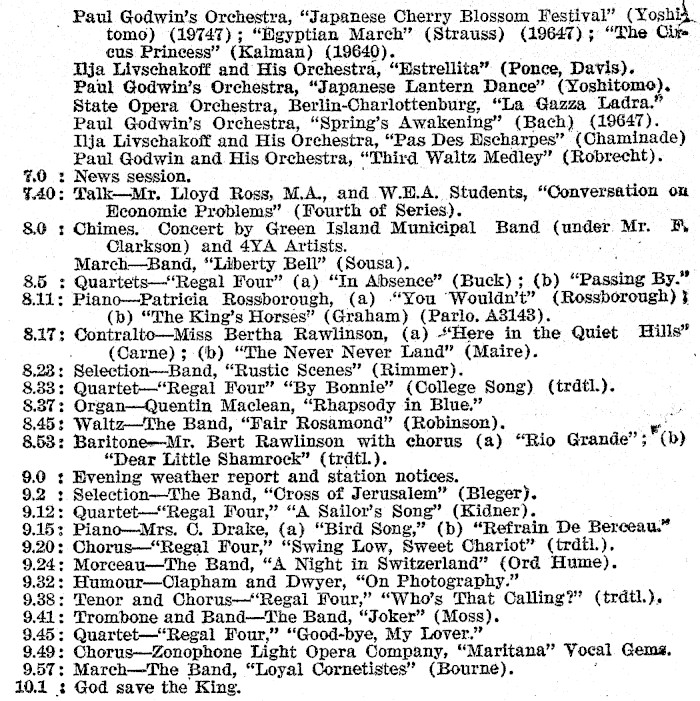 Paul Godwin's Orchestra, "Japanese Cherry Blossom Festival" (Yoshitomo) (19747); "Egyptian March" (Strauss) (19647); "The Circus Princess" (Kalman) (19640).
Ilja Livschakoff and His Orchestra, "Estrellita" (Ponce, Davis).
Paul Godwin's Orchestra, "Japanese Lantern Dance" (Yoshitomo).
State Opera Orchestra, Berlin-Charlottenburg, "La Gazza Ladra."
Paul Godwin's Orchestra, "Spring's Awakening" (Bach) (19647).
Ilja Livschakoff and His Orchestra, "Pas Des Escharpes" (Chaminade)
Paul Godwin and His Orchestra, "Third Waltz Medley" (Robrecht).
7.0 : News session.
7.40: Talk—Mr. Lloyd Ross, M.A., and W.E.A. Students, "Conversation on Economic Problems" (Fourth of Series).
8.0 : Chimes. Concert by Green Island Municipal Band (under Mr. F. Clarkson) and 4YA Artists.
March—Band, "Liberty Bell" (Sousa).
8.5 : Quartets—"Regal Four" (a) "In Absence" (Buck); (b) "Passing By."
8.11: Piano—Patricia Rossborough, (a) "You Wouldn't" (Rossborough); (b) "The King's Horses" (Graham) (Parlo. A3143).
8.17: Contralto—Miss Bertha Rawlinson, (a) "Here in the Quiet Hills" (Carne); (b) "The Never Never Land" (Maire).
8.23: Selection—Band, "Rustic Scenes" (Rimmer).
8.33: Quartet—"Regal Four" "By Bonnie" (College Song) (trdtl.).
8.37: Organ—Quentin Maclean, "Rhapsody in Blue."
8.45: Waltz—The Band, "Fair Rosamond" (Robinson).
8.53: Baritone—Mr. Bert Rawlinson with chorus (a) "Rio Grande"; (b) "Dear Little Shamrock" (trdtl.).
9.0 : Evening weather report and station notices.
9.2 : Selection—The Band, "Cross of Jerusalem" (Bleger).
9.12: Quartet—"Regal Four," "A Sailor's Song" (Kidner).
9.15: Piano—Mrs. C. Drake, (a) "Bird Song," (b) "Refrain De Berceau."
9.20: Chorus—"Regal Four," "Swing Low, Sweet Chariot" (trdtl.).
9.24: Morceau—The Band, "A Night in Switzerland" (Ord Hume).
9.32: Humour—Clapham and Dwyer, "On Photography."
9.38: Tenor and Chorus—"Regal Four," "Who's That Calling?" (trdtl.).
9.41: Trombone and Band—The Band, "Joker" (Moss).
9.45: Quartet—"Regal Four," "Good-bye, My Lover."
9.49: Chorus—Zonophone Light Opera Company, "Maritana" Vocal Gems.
9.57: March—The Band, "Loyal Cornetistes" (Bourne).
10.1 : God save the King.